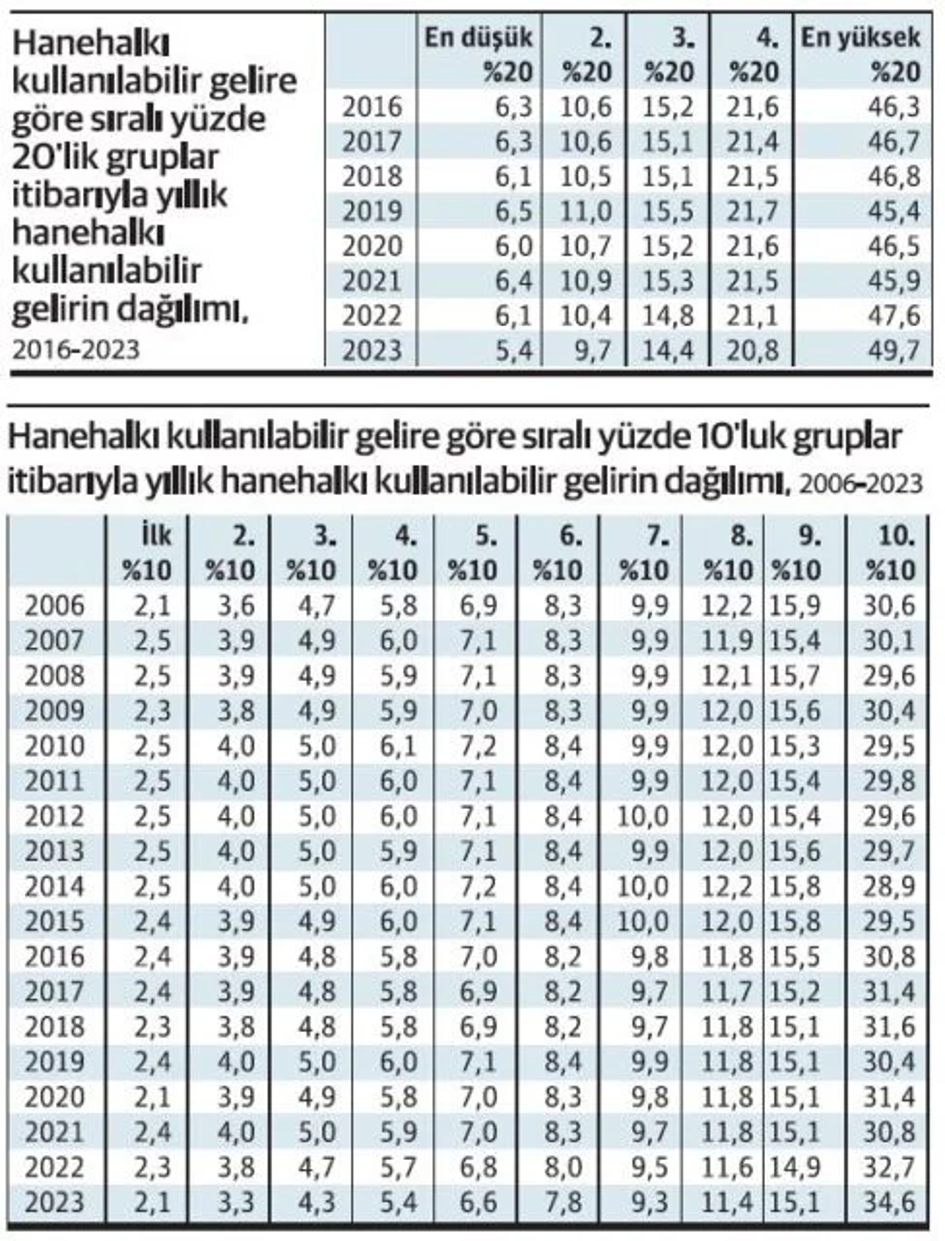 Hanehalkı kullanılabilir gelire göre sıralı yüzde 20'lik gruplar itibarıyla yıllık hanehalkı kullanılabilir gelirin dağılımı, 2016-2023

| | En düşük %20 | 2. %20 | 3. %20 | 4. %20 | En yüksek %20 |
|---|---|---|---|---|---|
| 2016 | 6,3 | 10,6 | 15,2 | 21,6 | 46,3 |
| 2017 | 6,3 | 10,6 | 15,1 | 21,4 | 46,7 |
| 2018 | 6,1 | 10,5 | 15,1 | 21,5 | 46,8 |
| 2019 | 6,5 | 11,0 | 15,5 | 21,7 | 45,4 |
| 2020 | 6,0 | 10,7 | 15,2 | 21,6 | 46,5 |
| 2021 | 6,4 | 10,9 | 15,3 | 21,5 | 45,9 |
| 2022 | 6,1 | 10,4 | 14,8 | 21,1 | 47,6 |
| 2023 | 5,4 | 9,7 | 14,4 | 20,8 | 49,7 |

Hanehalkı kullanılabilir gelire göre sıralı yüzde 10'luk gruplar itibarıyla yıllık hanehalkı kullanılabilir gelirin dağılımı, 2006-2023

| | İlk %10 | 2. %10 | 3. %10 | 4. %10 | 5. %10 | 6. %10 | 7. %10 | 8. %10 | 9. %10 | 10. %10 |
|---|---|---|---|---|---|---|---|---|---|---|
| 2006 | 2,1 | 3,6 | 4,7 | 5,8 | 6,9 | 8,3 | 9,9 | 12,2 | 15,9 | 30,6 |
| 2007 | 2,5 | 3,9 | 4,9 | 6,0 | 7,1 | 8,3 | 9,9 | 11,9 | 15,4 | 30,1 |
| 2008 | 2,5 | 3,9 | 4,9 | 5,9 | 7,1 | 8,3 | 9,9 | 12,1 | 15,7 | 29,6 |
| 2009 | 2,3 | 3,8 | 4,9 | 5,9 | 7,0 | 8,3 | 9,9 | 12,0 | 15,6 | 30,4 |
| 2010 | 2,5 | 4,0 | 5,0 | 6,1 | 7,2 | 8,4 | 9,9 | 12,0 | 15,3 | 29,5 |
| 2011 | 2,5 | 4,0 | 5,0 | 6,0 | 7,1 | 8,4 | 9,9 | 12,0 | 15,4 | 29,8 |
| 2012 | 2,5 | 4,0 | 5,0 | 6,0 | 7,1 | 8,4 | 10,0 | 12,0 | 15,4 | 29,6 |
| 2013 | 2,5 | 4,0 | 5,0 | 5,9 | 7,1 | 8,4 | 9,9 | 12,0 | 15,6 | 29,7 |
| 2014 | 2,5 | 4,0 | 5,0 | 6,0 | 7,2 | 8,4 | 10,0 | 12,2 | 15,8 | 28,9 |
| 2015 | 2,4 | 3,9 | 4,9 | 6,0 | 7,1 | 8,4 | 10,0 | 12,0 | 15,8 | 29,5 |
| 2016 | 2,4 | 3,9 | 4,8 | 5,8 | 7,0 | 8,2 | 9,8 | 11,8 | 15,5 | 30,8 |
| 2017 | 2,4 | 3,9 | 4,8 | 5,8 | 6,9 | 8,2 | 9,7 | 11,7 | 15,2 | 31,4 |
| 2018 | 2,3 | 3,8 | 4,8 | 5,8 | 6,9 | 8,2 | 9,7 | 11,8 | 15,1 | 31,6 |
| 2019 | 2,4 | 4,0 | 5,0 | 6,0 | 7,1 | 8,4 | 9,9 | 11,8 | 15,1 | 30,4 |
| 2020 | 2,1 | 3,9 | 4,9 | 5,8 | 7,0 | 8,3 | 9,8 | 11,8 | 15,1 | 31,4 |
| 2021 | 2,4 | 4,0 | 5,0 | 5,9 | 7,0 | 8,3 | 9,7 | 11,8 | 15,1 | 30,8 |
| 2022 | 2,3 | 3,8 | 4,7 | 5,7 | 6,8 | 8,0 | 9,5 | 11,6 | 14,9 | 32,7 |
| 2023 | 2,1 | 3,3 | 4,3 | 5,4 | 6,6 | 7,8 | 9,3 | 11,4 | 15,1 | 34,6 |